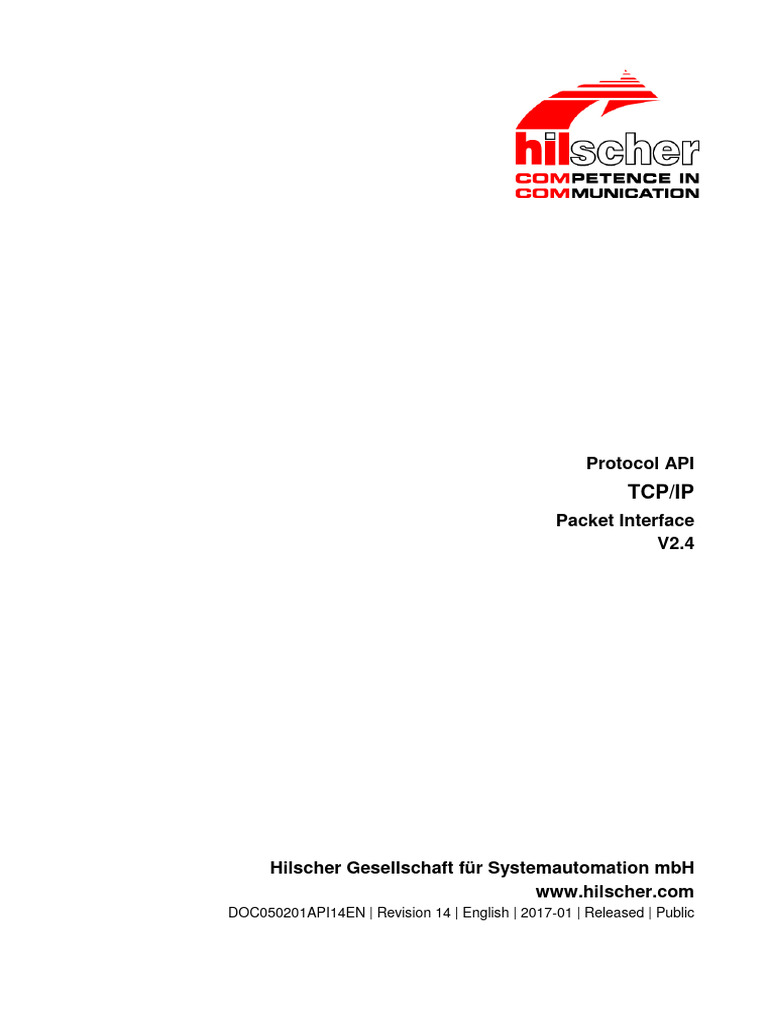 hilscher
COMPETENCE IN
COMMUNICATION

Protocol API
TCP/IP
Packet Interface
V2.4

Hilscher Gesellschaft für Systemautomation mbH
www.hilscher.com
DOC050201API14EN | Revision 14 | English | 2017-01 | Released | Public